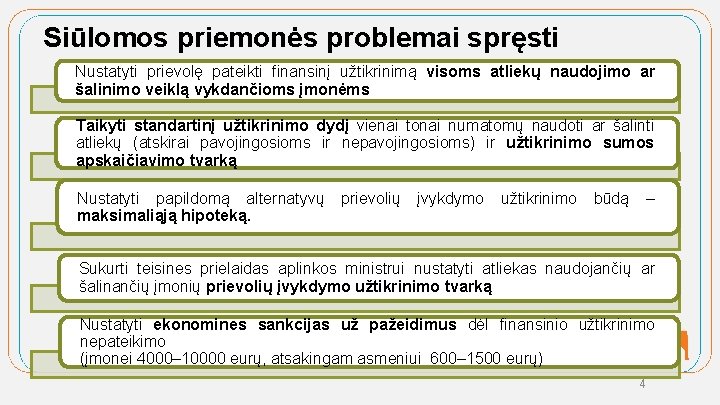 Siūlomos priemonės problemai spręsti

Nustatyti prievolę pateikti finansinį užtikrinimą visoms atliekų naudojimo ar šalinimo veiklą vykdančioms įmonėms

Taikyti standartinį užtikrinimo dydį vienai tonai numatomų naudoti ar šalinti atliekų (atskirai pavojingosioms ir nepavojingosioms) ir užtikrinimo sumos apskaičiavimo tvarką

Nustatyti papildomą alternatyvų prievolių įvykdymo užtikrinimo būdą – maksimaliąją hipoteką.

Sukurti teisines prielaidas aplinkos ministrui nustatyti atliekas naudojančių ar šalinančių įmonių prievolių įvykdymo užtikrinimo tvarką

Nustatyti ekonomines sankcijas už pažeidimus dėl finansinio užtikrinimo nepateikimo
(įmonei 4000–10000 eurų, atsakingam asmeniui 600–1500 eurų)

4